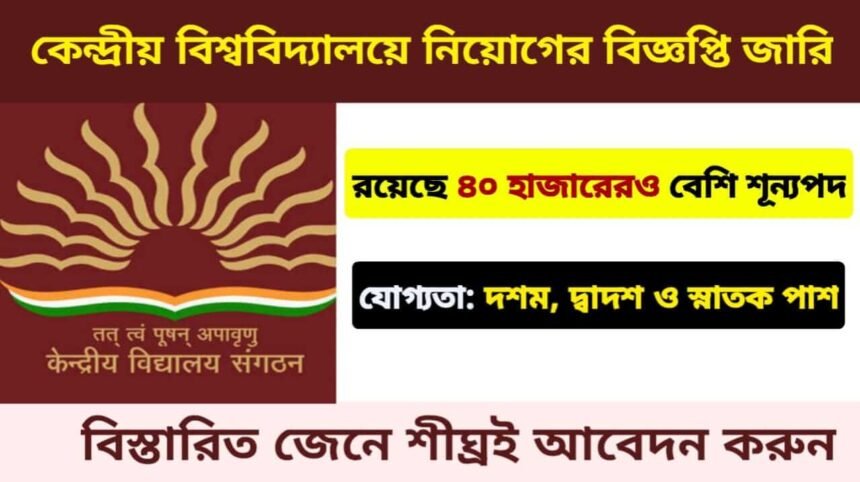 কেন্দ্রীয় বিশ্ববিদ্যালয়ে নিয়োগের বিজ্ঞপ্তি জারি

तत् त्वं पूषन् अपावृणु
केन्द्रीय विद्यालय संगठन

রয়েছে ৪০ হাজারেরও বেশি শূন্যপদ

যোগ্যতা: দশম, দ্বাদশ ও স্নাতক পাশ

বিস্তারিত জেনে শীঘ্রই আবেদন করুন